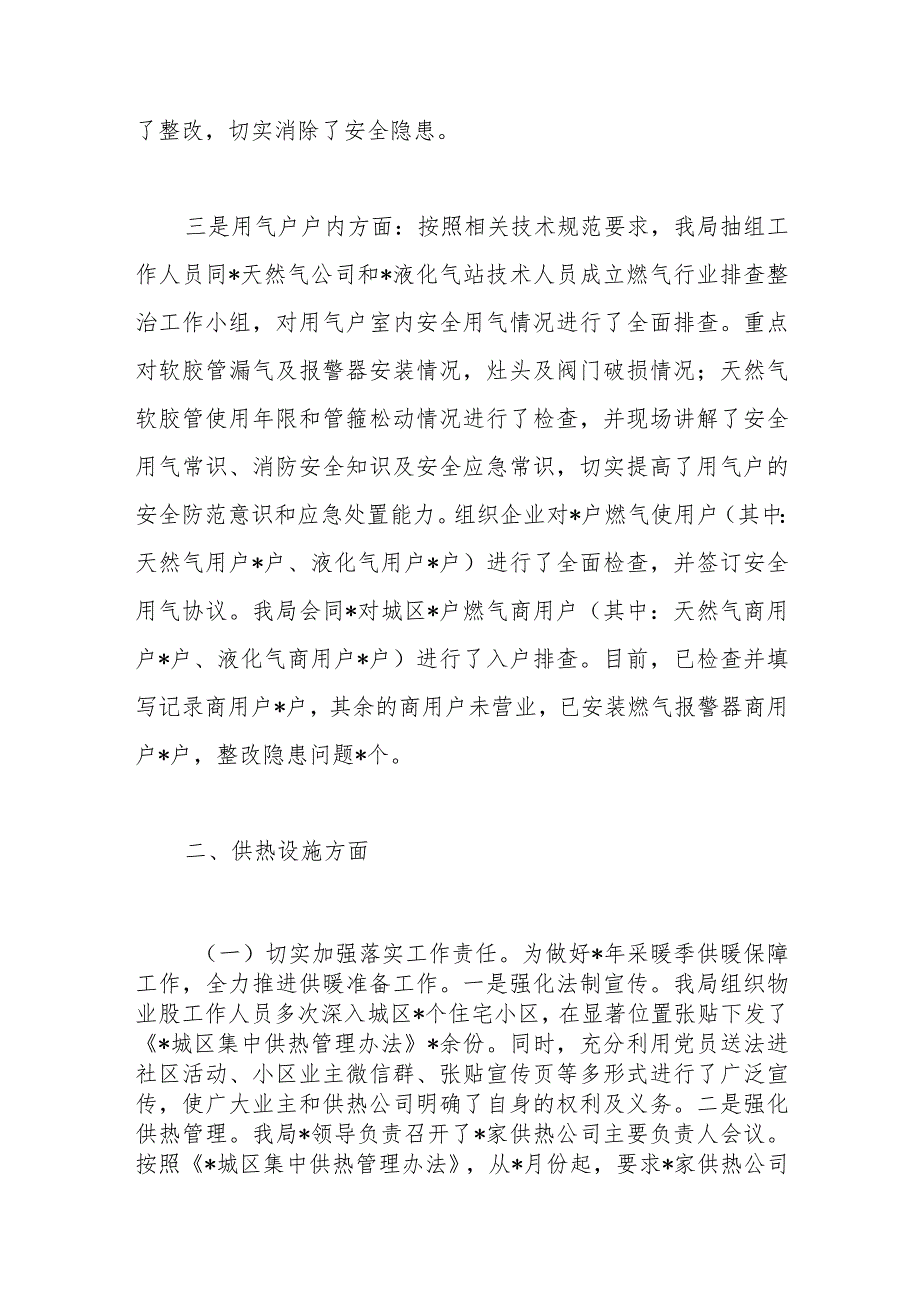 了整改，切实消除了安全隐患。

三是用气户户内方面：按照相关技术规范要求，我局抽组工作人员同*天然气公司和*液化气站技术人员成立燃气行业排查整治工作小组，对用气户室内安全用气情况进行了全面排查。重点对软胶管漏气及报警器安装情况，灶头及阀门破损情况；天然气软胶管使用年限和管箍松动情况进行了检查，并现场讲解了安全用气常识、消防安全知识及安全应急常识，切实提高了用气户的安全防范意识和应急处置能力。组织企业对*户燃气使用户（其中：天然气用户*户、液化气用户*户）进行了全面检查，并签订安全用气协议。我局会同*对城区*户燃气商用户（其中：天然气商用户*户、液化气商用户*户）进行了入户排查。目前，已检查并填写记录商用户*户，其余的商用户未营业，已安装燃气报警器商用户*户，整改隐患问题*个。

二、供热设施方面

（一）切实加强落实工作责任。为做好*年采暖季供暖保障工作，全力推进供暖准备工作。一是强化法制宣传。我局组织物业股工作人员多次深入城区*个住宅小区，在显著位置张贴下发了《*城区集中供热管理办法》*余份。同时，充分利用党员送法进社区活动、小区业主微信群、张贴宣传页等多形式进行了广泛宣传，使广大业主和供热公司明确了自身的权利及义务。二是强化供热管理。我局*领导负责召开了*家供热公司主要负责人会议。按照《*城区集中供热管理办法》，从*月份起，要求*家供热公司